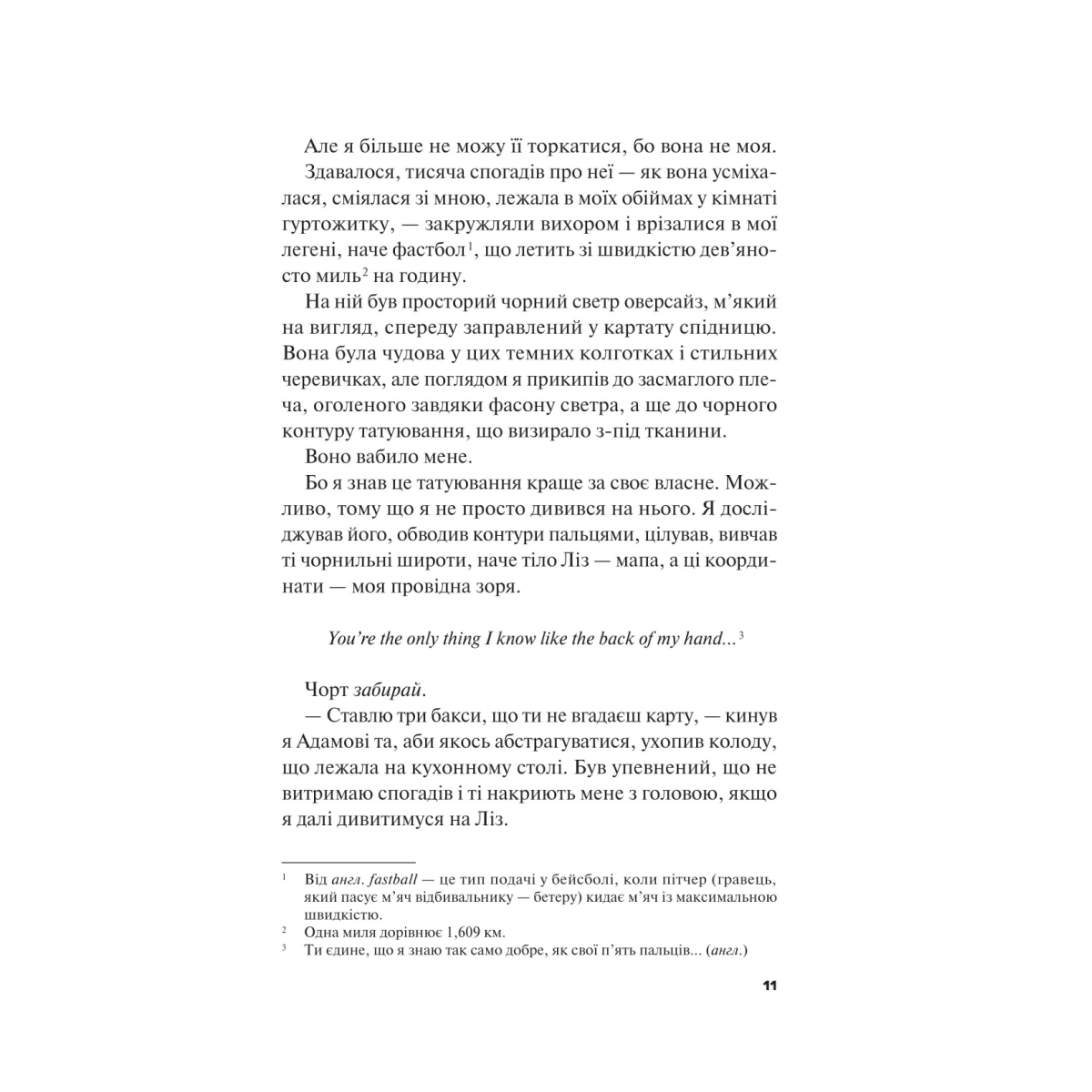 Але я більше не можу її торкатися, бо вона не моя.

Здавалося, тисяча спогадів про неї — як вона усміхалася, сміялася зі мною, лежала в моїх обіймах у кімнаті гуртожитку, — закружляли вихором і врізалися в мої легені, наче фастбол$^1$, що летить зі швидкістю дев'яносто миль$^2$ на годину.

На ній був просторий чорний светр оверсайз, м'який на вигляд, спереду заправлений у картату спідницю. Вона була чудова у цих темних колготках і стильних черевичках, але поглядом я прикипів до засмаглого плеча, оголеного завдяки фасону светра, а ще до чорного контуру татуювання, що визирало з-під тканини.

Воно вабило мене.

Бо я знав це татуювання краще за своє власне. Можливо, тому що я не просто дивився на нього. Я досліджував його, обводив контури пальцями, цілував, вивчав ті чорнильні широти, наче тіло Ліз — мапа, а ці координати — моя провідна зоря.

You're the only thing I know like the back of my hand...$^3$

Чорт забирай.

— Ставлю три бакси, що ти не вгадаєш карту, — кинув я Адамові та, аби якось абстрагуватися, ухопив колоду, що лежала на кухонному столі. Був упевнений, що не витримаю спогадів і ті накриють мене з головою, якщо я далі дивитимуся на Ліз.

$^1$ Від англ. fastball — це тип подачі у бейсболі, коли пітчер (гравець, який пасує м'яч відбивальнику — бетеру) кидає м'яч із максимальною швидкістю.
$^2$ Одна миля дорівнює 1,609 км.
$^3$ Ти єдине, що я знаю так само добре, як свої п'ять пальців... (англ.)

11